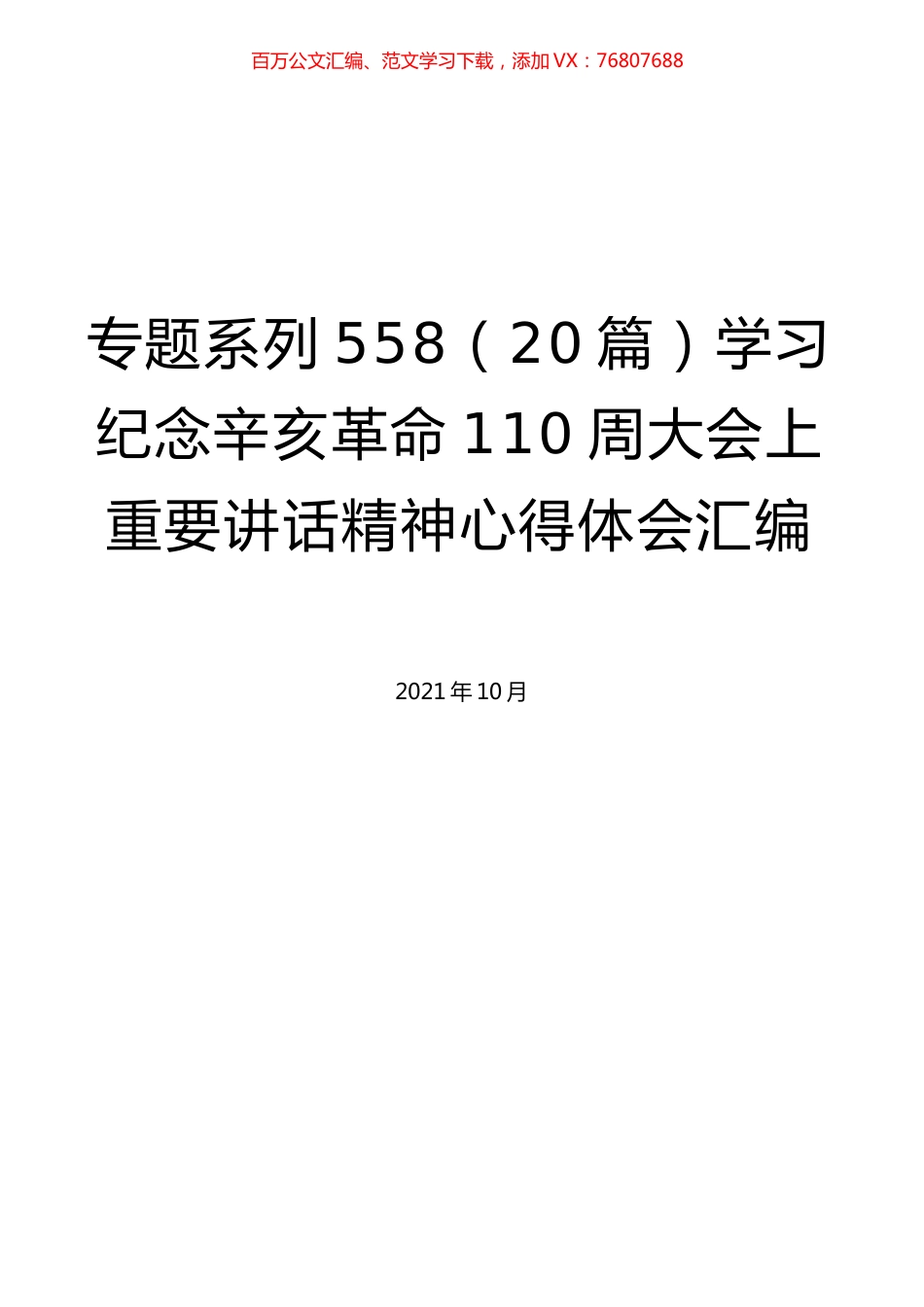 百万公文汇编、范文学习下载，添加VX：76807688

专题系列558（20篇）学习纪念辛亥革命110周大会上重要讲话精神心得体会汇编

2021年10月